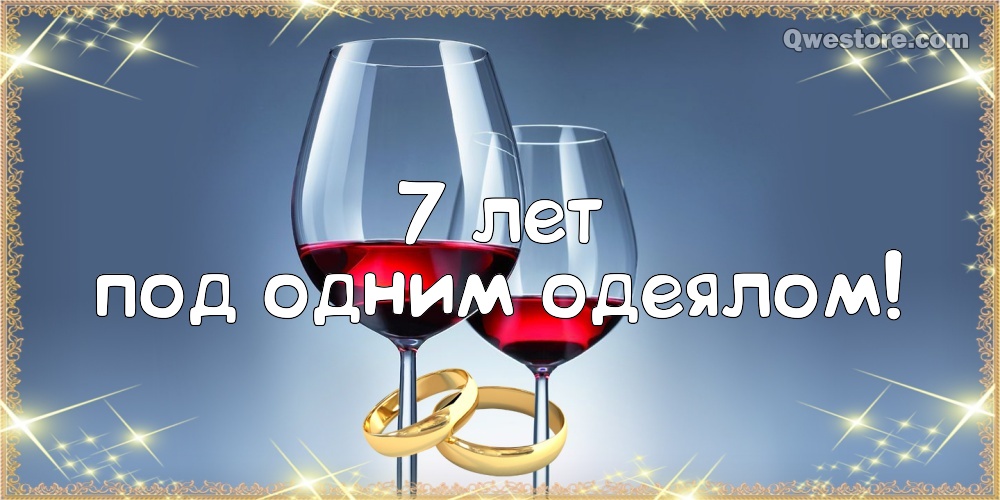 Qwestore.com

7 лет
под одним одеялом!